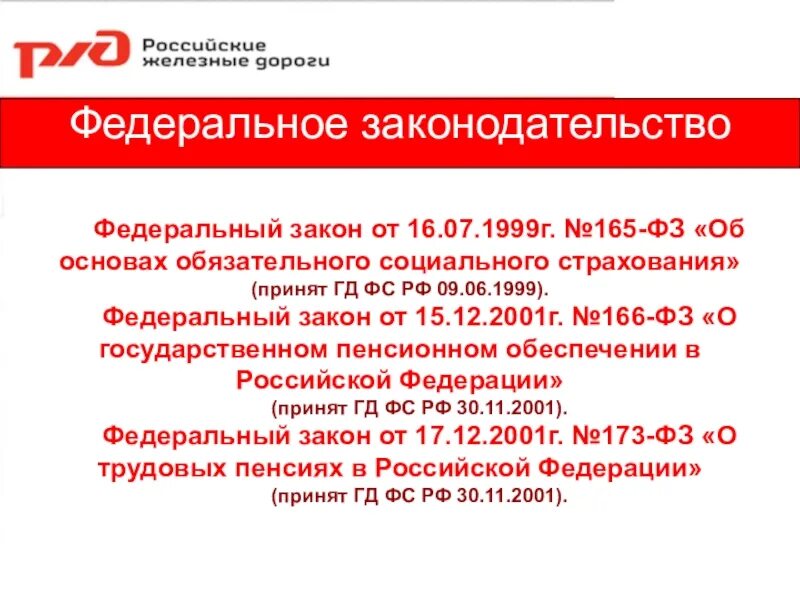 РЖД Российские железные дороги

Федеральное законодательство

Федеральный закон от 16.07.1999г. №165-ФЗ «Об основах обязательного социального страхования» (принят ГД ФС РФ 09.06.1999).

Федеральный закон от 15.12.2001г. №166-ФЗ «О государственном пенсионном обеспечении в Российской Федерации» (принят ГД ФС РФ 30.11.2001).

Федеральный закон от 17.12.2001г. №173-ФЗ «О трудовых пенсиях в Российской Федерации» (принят ГД ФС РФ 30.11.2001).